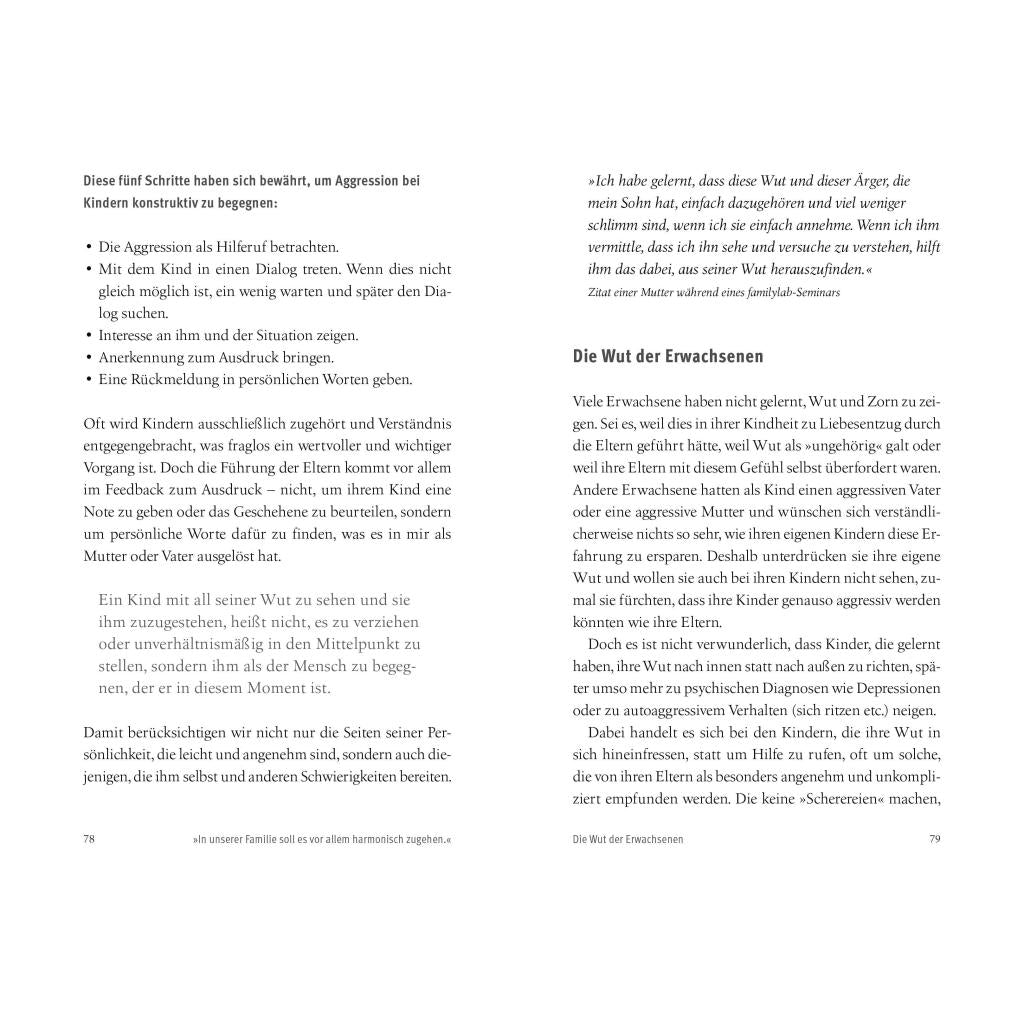 Diese fünf Schritte haben sich bewährt, um Aggression bei Kindern konstruktiv zu begegnen:

• Die Aggression als Hilferuf betrachten.
• Mit dem Kind in einen Dialog treten. Wenn dies nicht gleich möglich ist, ein wenig warten und später den Dialog suchen.
• Interesse an ihm und der Situation zeigen.
• Anerkennung zum Ausdruck bringen.
• Eine Rückmeldung in persönlichen Worten geben.

Oft wird Kindern ausschließlich zugehört und Verständnis entgegengebracht, was fraglos ein wertvoller und wichtiger Vorgang ist. Doch die Führung der Eltern kommt vor allem im Feedback zum Ausdruck – nicht, um ihrem Kind eine Note zu geben oder das Geschehene zu beurteilen, sondern um persönliche Worte dafür zu finden, was es in mir als Mutter oder Vater ausgelöst hat.

Ein Kind mit all seiner Wut zu sehen und sie ihm zuzugestehen, heißt nicht, es zu verziehen oder unverhältnismäßig in den Mittelpunkt zu stellen, sondern ihm als der Mensch zu begegnen, der er in diesem Moment ist.

Damit berücksichtigen wir nicht nur die Seiten seiner Persönlichkeit, die leicht und angenehm sind, sondern auch diejenigen, die ihm selbst und anderen Schwierigkeiten bereiten.

78 »In unserer Familie soll es vor allem harmonisch zugehen.«

»Ich habe gelernt, dass diese Wut und dieser Ärger, die mein Sohn hat, einfach dazugehören und viel weniger schlimm sind, wenn ich sie einfach annehme. Wenn ich ihm vermittle, dass ich ihn sehe und versuche zu verstehen, hilft ihm das dabei, aus seiner Wut herauszufinden.«
Zitat einer Mutter während eines familylab-Seminars

Die Wut der Erwachsenen

Viele Erwachsene haben nicht gelernt, Wut und Zorn zu zeigen. Sei es, weil dies in ihrer Kindheit zu Liebesentzug durch die Eltern geführt hätte, weil Wut als »ungehörig« galt oder weil ihre Eltern mit diesem Gefühl selbst überfordert waren. Andere Erwachsene hatten als Kind einen aggressiven Vater oder eine aggressive Mutter und wünschen sich verständlicherweise nichts so sehr, wie ihren eigenen Kindern diese Erfahrung zu ersparen. Deshalb unterdrücken sie ihre eigene Wut und wollen sie auch bei ihren Kindern nicht sehen, zumal sie fürchten, dass ihre Kinder genauso aggressiv werden könnten wie ihre Eltern.

Doch es ist nicht verwunderlich, dass Kinder, die gelernt haben, ihre Wut nach innen statt nach außen zu richten, später umso mehr zu psychischen Diagnosen wie Depressionen oder zu autoaggressivem Verhalten (sich ritzen etc.) neigen.

Dabei handelt es sich bei den Kindern, die ihre Wut in sich hineinfressen, statt um Hilfe zu rufen, oft um solche, die von ihren Eltern als besonders angenehm und unkompliziert empfunden werden. Die keine »Scherereien« machen,

Die Wut der Erwachsenen 79